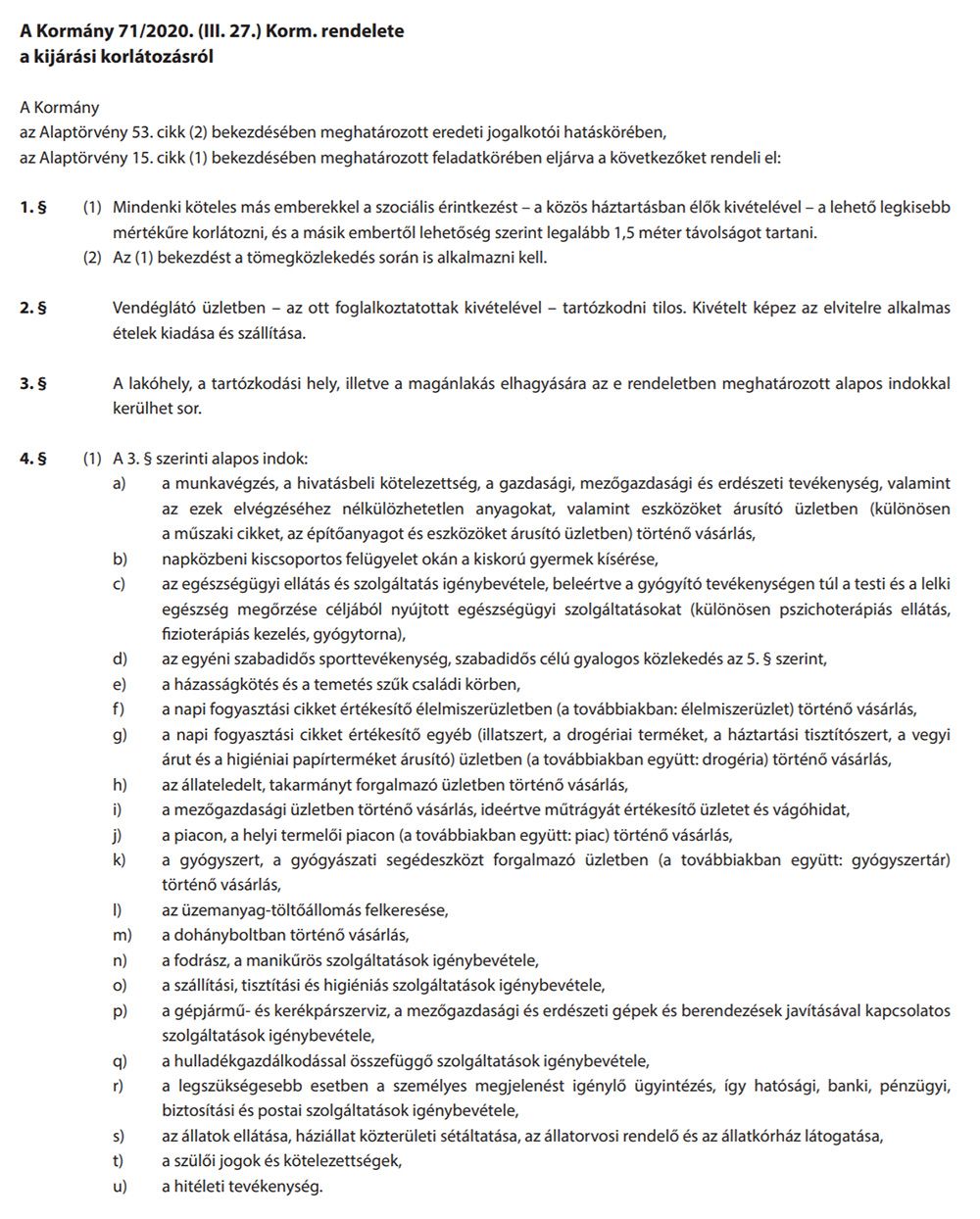 A Kormány 71/2020. (III. 27.) Korm. rendelete
a kijárási korlátozásról

A Kormány
az Alaptörvény 53. cikk (2) bekezdésében meghatározott eredeti jogalkotói hatáskörében,
az Alaptörvény 15. cikk (1) bekezdésében meghatározott feladatkörében eljárva a következőket rendeli el:

1. § (1) Mindenki köteles más emberekkel a szociális érintkezést – a közös háztartásban élők kivételével – a lehető legkisebb mértékűre korlátozni, és a másik embertől lehetőség szerint legalább 1,5 méter távolságot tartani.
(2) Az (1) bekezdést a tömegközlekedés során is alkalmazni kell.

2. § Vendéglátó üzletben – az ott foglalkoztatottak kivételével – tartózkodni tilos. Kivételt képez az elvitelre alkalmas ételek kiadása és szállítása.

3. § A lakóhely, a tartózkodási hely, illetve a magánlakás elhagyására az e rendeletben meghatározott alapos indokkal kerülhet sor.

4. § (1) A 3. § szerinti alapos indok:
a) a munkavégzés, a hivatásbeli kötelezettség, a gazdasági, mezőgazdasági és erdészeti tevékenység, valamint az ezek elvégzéséhez nélkülözhetetlen anyagokat, valamint eszközöket árusító üzletben (különösen a műszaki cikket, az építőanyagot és eszközöket árusító üzletben) történő vásárlás,
b) napközbeni kiscsoportos felügyelet okán a kiskorú gyermek kísérése,
c) az egészségügyi ellátás és szolgáltatás igénybevétele, beleértve a gyógyító tevékenységen túl a testi és a lelki egészség megőrzése céljából nyújtott egészségügyi szolgáltatásokat (különösen pszichoterápiás ellátás, fizioterápiás kezelés, gyógytorna),
d) az egyéni szabadidős sporttevékenység, szabadidős célú gyalogos közlekedés az 5. § szerint,
e) a házasságkötés és a temetés szűk családi körben,
f) a napi fogyasztási cikket értékesítő élelmiszerüzletben (a továbbiakban: élelmiszerüzlet) történő vásárlás,
g) a napi fogyasztási cikket értékesítő egyéb (illatszert, a drogériai terméket, a háztartási tisztítószert, a vegyi árut és a higiéniai papírterméket árusító) üzletben (a továbbiakban együtt: drogéria) történő vásárlás,
h) az állateledelt, takarmányt forgalmazó üzletben történő vásárlás,
i) a mezőgazdasági üzletben történő vásárlás, ideértve műtrágyát értékesítő üzletet és vágóhidat,
j) a piacon, a helyi termelői piacon (a továbbiakban együtt: piac) történő vásárlás,
k) a gyógyszert, a gyógyászati segédeszközt forgalmazó üzletben (a továbbiakban együtt: gyógyszertár) történő vásárlás,
l) az üzemanyag-töltőállomás felkeresése,
m) a dohányboltban történő vásárlás,
n) a fodrász, a manikűrös szolgáltatások igénybevétele,
o) a szállítási, tisztítási és higiéniás szolgáltatások igénybevétele,
p) a gépjármű- és kerékpárszerviz, a mezőgazdasági és erdészeti gépek és berendezések javításával kapcsolatos szolgáltatások igénybevétele,
q) a hulladékgazdálkodással összefüggő szolgáltatások igénybevétele,
r) a legszükségesebb esetben a személyes megjelenést igénylő ügyintézés, így hatósági, banki, pénzügyi, biztosítási és postai szolgáltatások igénybevétele,
s) az állatok ellátása, háziállat közterületi sétáltatása, az állatorvosi rendelő és az állatkórház látogatása,
t) a szülői jogok és kötelezettségek,
u) a hitéleti tevékenység.